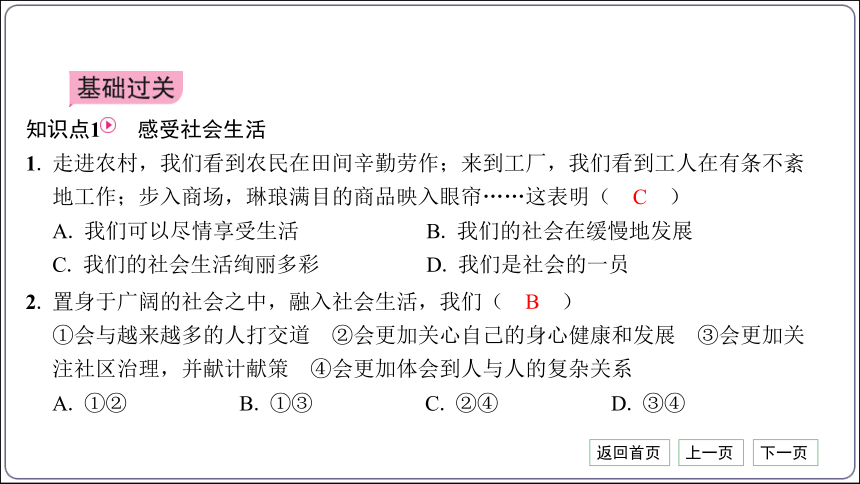 基础过关

知识点1 感受社会生活

1. 走进农村，我们看到农民在田间辛勤劳作；来到工厂，我们看到工人在有条不紊地工作；步入商场，琳琅满目的商品映入眼帘……这表明（ C ）

A. 我们可以尽情享受生活
B. 我们的社会在缓慢地发展
C. 我们的社会生活绚丽多彩
D. 我们是社会的一员

2. 置身于广阔的社会之中，融入社会生活，我们（ B ）

①会与越来越多的人打交道 ②会更加关心自己的身心健康和发展 ③会更加关注社区治理，并献计献策 ④会更加体会到人与人的复杂关系

A. ①②
B. ①③
C. ②④
D. ③④

返回首页 上一页 下一页